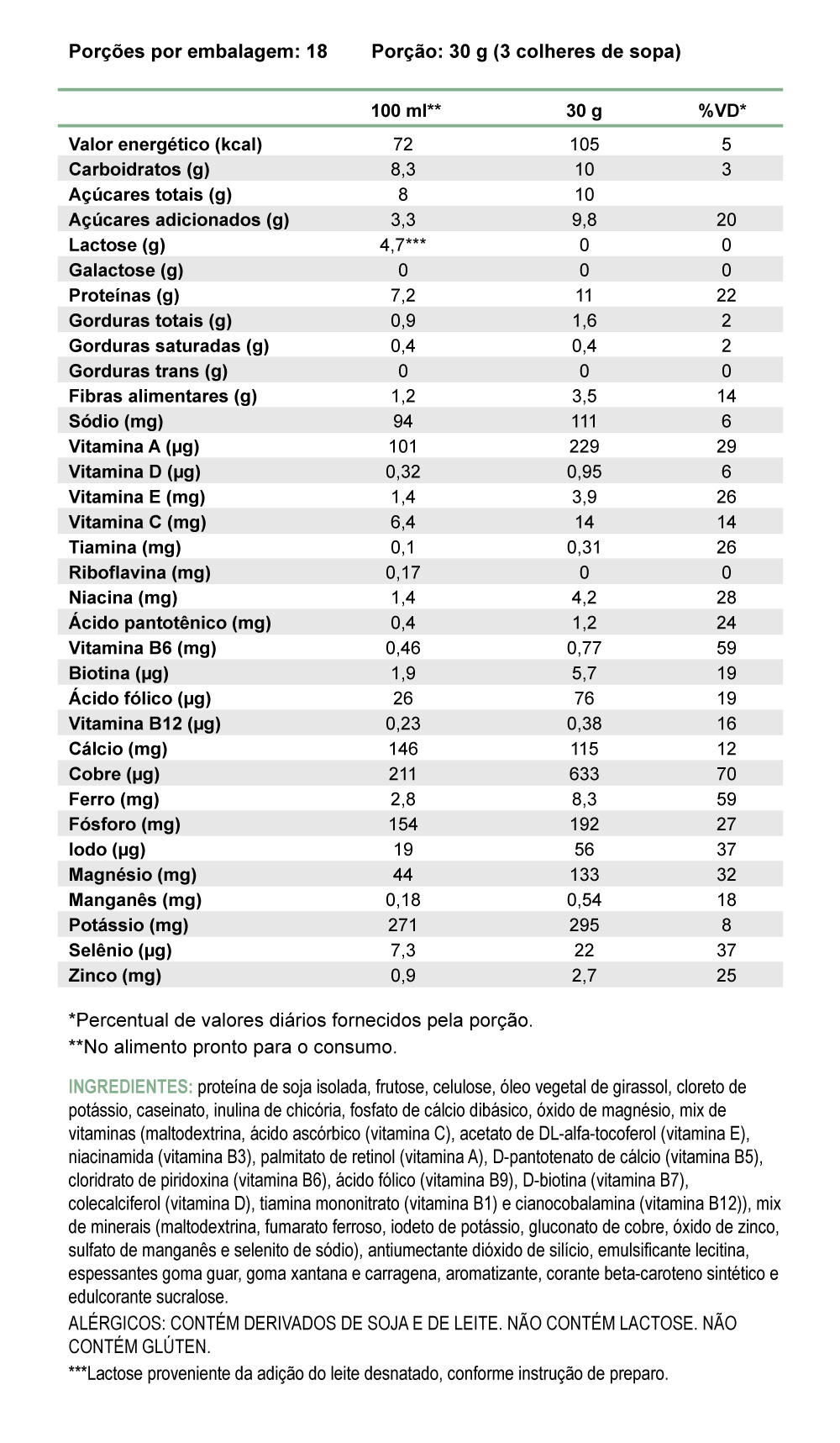 Porções por embalagem: 18 Porção: 30 g (3 colheres de sopa)

| | 100 ml** | 30 g | %VD* |
|---|---|---|---|
| Valor energético (kcal) | 72 | 105 | 5 |
| Carboidratos (g) | 8,3 | 10 | 3 |
| Açúcares totais (g) | 8 | 10 | |
| Açúcares adicionados (g) | 3,3 | 9,8 | 20 |
| Lactose (g) | 4,7*** | 0 | 0 |
| Galactose (g) | 0 | 0 | 0 |
| Proteínas (g) | 7,2 | 11 | 22 |
| Gorduras totais (g) | 0,9 | 1,6 | 2 |
| Gorduras saturadas (g) | 0,4 | 0,4 | 2 |
| Gorduras trans (g) | 0 | 0 | 0 |
| Fibras alimentares (g) | 1,2 | 3,5 | 14 |
| Sódio (mg) | 94 | 111 | 6 |
| Vitamina A (µg) | 101 | 229 | 29 |
| Vitamina D (µg) | 0,32 | 0,95 | 6 |
| Vitamina E (mg) | 1,4 | 3,9 | 26 |
| Vitamina C (mg) | 6,4 | 14 | 14 |
| Tiamina (mg) | 0,1 | 0,31 | 26 |
| Riboflavina (mg) | 0,17 | 0 | 0 |
| Niacina (mg) | 1,4 | 4,2 | 28 |
| Ácido pantotênico (mg) | 0,4 | 1,2 | 24 |
| Vitamina B6 (mg) | 0,46 | 0,77 | 59 |
| Biotina (µg) | 1,9 | 5,7 | 19 |
| Ácido fólico (µg) | 26 | 76 | 19 |
| Vitamina B12 (µg) | 0,23 | 0,38 | 16 |
| Cálcio (mg) | 146 | 115 | 12 |
| Cobre (µg) | 211 | 633 | 70 |
| Ferro (mg) | 2,8 | 8,3 | 59 |
| Fósforo (mg) | 154 | 192 | 27 |
| Iodo (µg) | 19 | 56 | 37 |
| Magnésio (mg) | 44 | 133 | 32 |
| Manganês (mg) | 0,18 | 0,54 | 18 |
| Potássio (mg) | 271 | 295 | 8 |
| Selênio (µg) | 7,3 | 22 | 37 |
| Zinco (mg) | 0,9 | 2,7 | 25 |

*Percentual de valores diários fornecidos pela porção.
**No alimento pronto para o consumo.

INGREDIENTES: proteína de soja isolada, frutose, celulose, óleo vegetal de girassol, cloreto de potássio, caseinato, inulina de chicória, fosfato de cálcio dibásico, óxido de magnésio, mix de vitaminas (maltodextrina, ácido ascórbico (vitamina C), acetato de DL-alfa-tocoferol (vitamina E), niacinamida (vitamina B3), palmitato de retinol (vitamina A), D-pantotenato de cálcio (vitamina B5), cloridrato de piridoxina (vitamina B6), ácido fólico (vitamina B9), D-biotina (vitamina B7), colecalciferol (vitamina D), tiamina mononitrato (vitamina B1) e cianocobalamina (vitamina B12)), mix de minerais (maltodextrina, fumarato ferroso, iodeto de potássio, gluconato de cobre, óxido de zinco, sulfato de manganês e selenito de sódio), antiumectante dióxido de silício, emulsificante lecitina, espessantes goma guar, goma xantana e carragena, aromatizante, corante beta-caroteno sintético e edulcorante sucralose.
ALÉRGICOS: CONTÉM DERIVADOS DE SOJA E DE LEITE. NÃO CONTÉM LACTOSE. NÃO CONTÉM GLÚTEN.
***Lactose proveniente da adição do leite desnatado, conforme instrução de preparo.